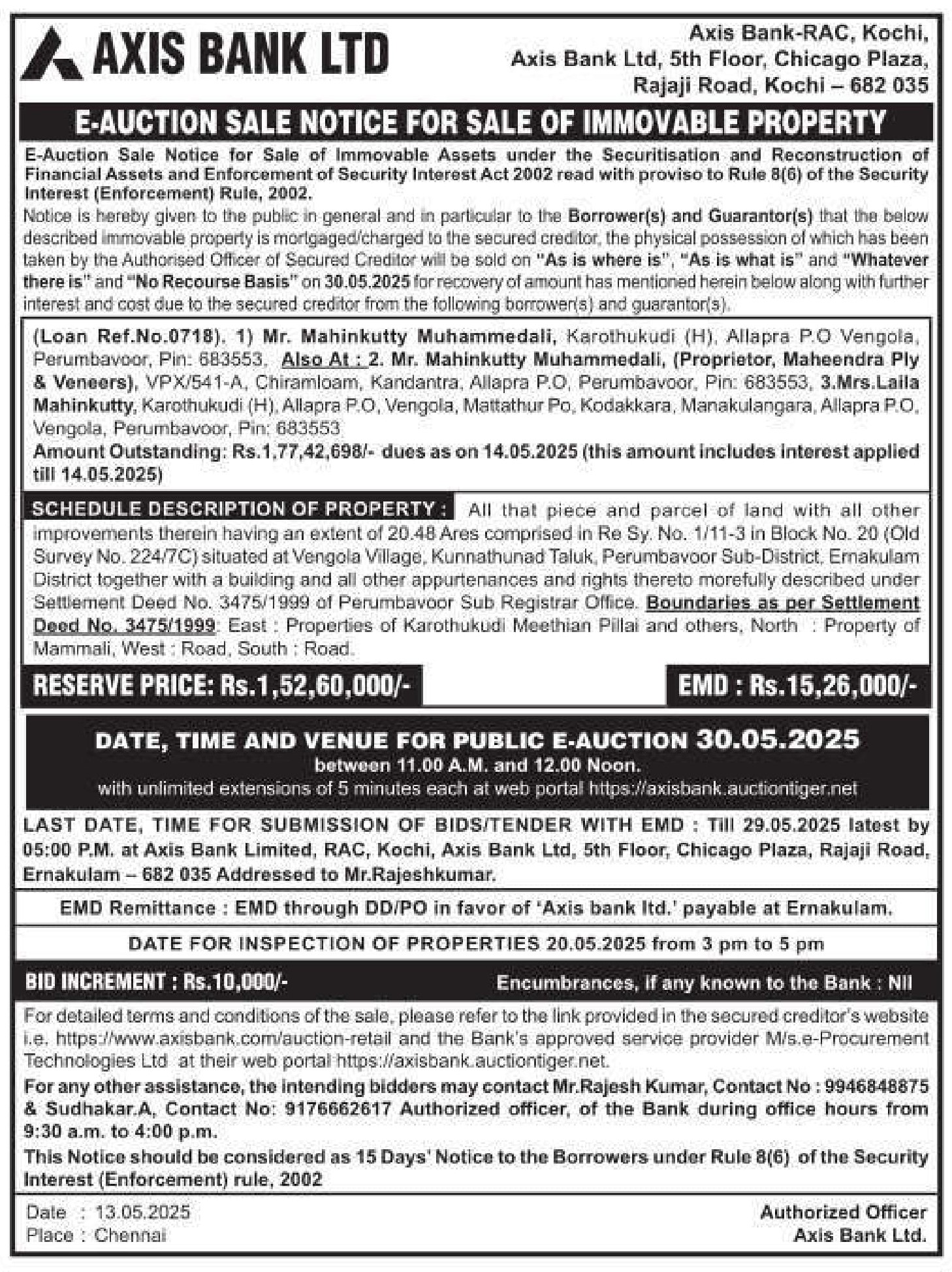 AXIS BANK LTD

Axis Bank-RAC, Kochi, Axis Bank Ltd, 5th Floor, Chicago Plaza, Rajaji Road, Kochi – 682 035

E-AUCTION SALE NOTICE FOR SALE OF IMMOVABLE PROPERTY

E-Auction Sale Notice for Sale of Immovable Assets under the Securitisation and Reconstruction of Financial Assets and Enforcement of Security Interest Act 2002 read with proviso to Rule 8(6) of the Security Interest (Enforcement) Rule, 2002.

Notice is hereby given to the public in general and in particular to the Borrower(s) and Guarantor(s) that the below described immovable property is mortgaged/charged to the secured creditor, the physical possession of which has been taken by the Authorised Officer of Secured Creditor will be sold on "As is where is", "As is what is" and "Whatever there is" and "No Recourse Basis" on 30.05.2025 for recovery of amount has mentioned herein below along with further interest and cost due to the secured creditor from the following borrower(s) and guarantor(s).

(Loan Ref.No.0718), 1) Mr. Mahinkutty Muhammedali, Karothukudi (H), Allapra P.O Vengola, Perumbavoor, Pin: 683553, Also At : 2. Mr. Mahinkutty Muhammedali, (Proprietor, Maheendra Ply & Veneers), VPX/541-A, Chiramloam, Kandantra, Allapra P.O, Perumbavoor, Pin: 683553, 3.Mrs.Laila Mahinkutty, Karothukudi (H), Allapra P.O, Vengola, Mattathur Po, Kodakkara, Manakulangara, Allapra P.O, Vengola, Perumbavoor, Pin: 683553

Amount Outstanding: Rs.1,77,42,698/- dues as on 14.05.2025 (this amount includes interest applied till 14.05.2025)

SCHEDULE DESCRIPTION OF PROPERTY : All that piece and parcel of land with all other improvements therein having an extent of 20.48 Ares comprised in Re Sy. No. 1/11-3 in Block No. 20 (Old Survey No. 224/7C) situated at Vengola Village, Kunnathunad Taluk, Perumbavoor Sub-District, Ernakulam District together with a building and all other appurtenances and rights thereto morefully described under Settlement Deed No. 3475/1999 of Perumbavoor Sub Registrar Office. Boundaries as per Settlement Deed No. 3475/1999: East : Properties of Karothukudi Meethian Pillai and others, North : Property of Mammali, West : Road, South : Road.

RESERVE PRICE: Rs.1,52,60,000/-

EMD : Rs.15,26,000/-

DATE, TIME AND VENUE FOR PUBLIC E-AUCTION 30.05.2025
between 11.00 A.M. and 12.00 Noon.
with unlimited extensions of 5 minutes each at web portal https://axisbank.auctiontiger.net

LAST DATE, TIME FOR SUBMISSION OF BIDS/TENDER WITH EMD : Till 29.05.2025 latest by 05:00 P.M. at Axis Bank Limited, RAC, Kochi, Axis Bank Ltd, 5th Floor, Chicago Plaza, Rajaji Road, Ernakulam – 682 035 Addressed to Mr.Rajeshkumar.

EMD Remittance : EMD through DD/PO in favor of 'Axis bank ltd.' payable at Ernakulam.

DATE FOR INSPECTION OF PROPERTIES 20.05.2025 from 3 pm to 5 pm

BID INCREMENT : Rs.10,000/-

Encumbrances, if any known to the Bank : Nil

For detailed terms and conditions of the sale, please refer to the link provided in the secured creditor's website i.e. https://www.axisbank.com/auction-retail and the Bank's approved service provider M/s.e-Procurement Technologies Ltd at their web portal https://axisbank.auctiontiger.net.

For any other assistance, the intending bidders may contact Mr.Rajesh Kumar, Contact No : 9946848875 & Sudhakar.A, Contact No: 9176662617 Authorized officer, of the Bank during office hours from 9:30 a.m. to 4:00 p.m.

This Notice should be considered as 15 Days' Notice to the Borrowers under Rule 8(6) of the Security Interest (Enforcement) rule, 2002

Date : 13.05.2025
Place : Chennai

Authorized Officer
Axis Bank Ltd.